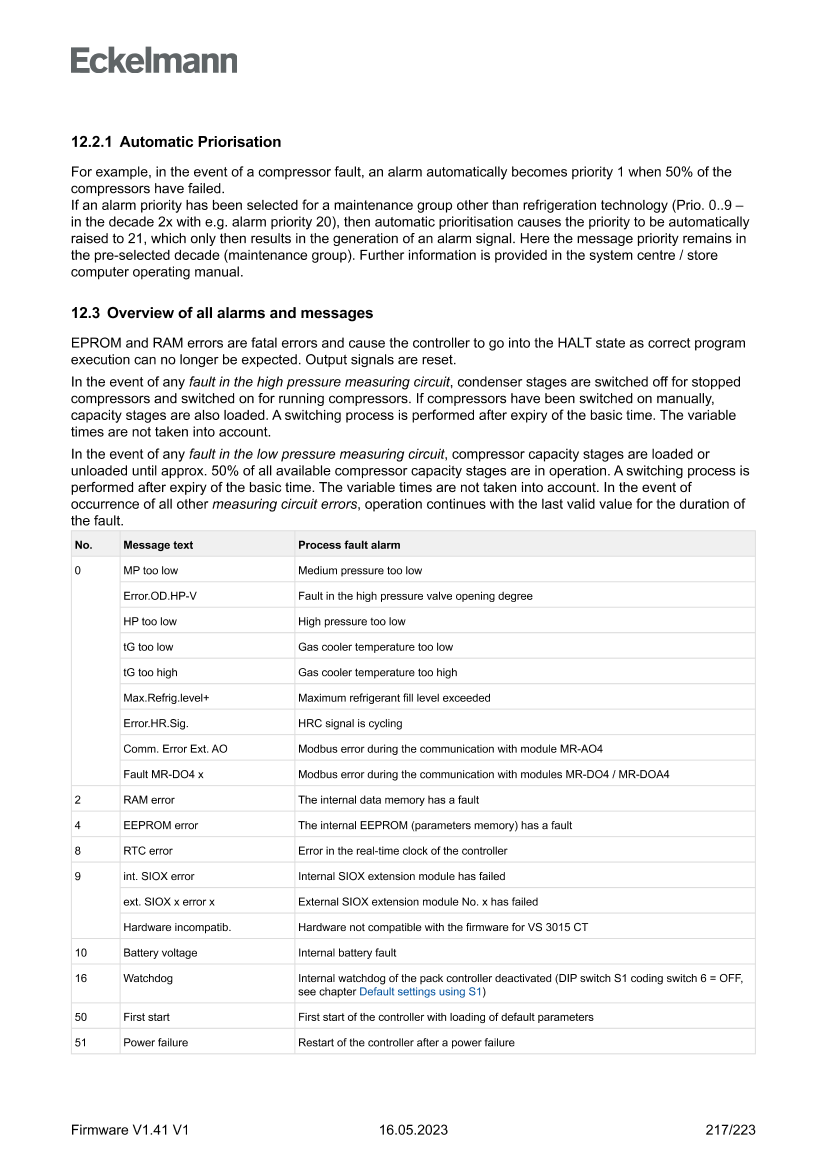 Eckelmann

12.2.1 Automatic Priorisation

For example, in the event of a compressor fault, an alarm automatically becomes priority 1 when 50% of the compressors have failed.
If an alarm priority has been selected for a maintenance group other than refrigeration technology (Prio. 0..9 – in the decade 2x with e.g. alarm priority 20), then automatic prioritisation causes the priority to be automatically raised to 21, which only then results in the generation of an alarm signal. Here the message priority remains in the pre-selected decade (maintenance group). Further information is provided in the system centre / store computer operating manual.

12.3 Overview of all alarms and messages

EPROM and RAM errors are fatal errors and cause the controller to go into the HALT state as correct program execution can no longer be expected. Output signals are reset.

In the event of any fault in the high pressure measuring circuit, condenser stages are switched off for stopped compressors and switched on for running compressors. If compressors have been switched on manually, capacity stages are also loaded. A switching process is performed after expiry of the basic time. The variable times are not taken into account.

In the event of any fault in the low pressure measuring circuit, compressor capacity stages are loaded or unloaded until approx. 50% of all available compressor capacity stages are in operation. A switching process is performed after expiry of the basic time. The variable times are not taken into account. In the event of occurrence of all other measuring circuit errors, operation continues with the last valid value for the duration of the fault.

| No. | Message text | Process fault alarm |
|---|---|---|
| 0 | MP too low | Medium pressure too low |
| | Error.OD.HP-V | Fault in the high pressure valve opening degree |
| | HP too low | High pressure too low |
| | tG too low | Gas cooler temperature too low |
| | tG too high | Gas cooler temperature too high |
| | Max.Refrig.level+ | Maximum refrigerant fill level exceeded |
| | Error.HR.Sig. | HRC signal is cycling |
| | Comm. Error Ext. AO | Modbus error during the communication with module MR-AO4 |
| | Fault MR-DO4 x | Modbus error during the communication with modules MR-DO4 / MR-DOA4 |
| 2 | RAM error | The internal data memory has a fault |
| 4 | EEPROM error | The internal EEPROM (parameters memory) has a fault |
| 8 | RTC error | Error in the real-time clock of the controller |
| 9 | int. SIOX error | Internal SIOX extension module has failed |
| | ext. SIOX x error x | External SIOX extension module No. x has failed |
| | Hardware incompatib. | Hardware not compatible with the firmware for VS 3015 CT |
| 10 | Battery voltage | Internal battery fault |
| 16 | Watchdog | Internal watchdog of the pack controller deactivated (DIP switch S1 coding switch 6 = OFF, see chapter Default settings using S1) |
| 50 | First start | First start of the controller with loading of default parameters |
| 51 | Power failure | Restart of the controller after a power failure |

Firmware V1.41 V1 16.05.2023 217/223